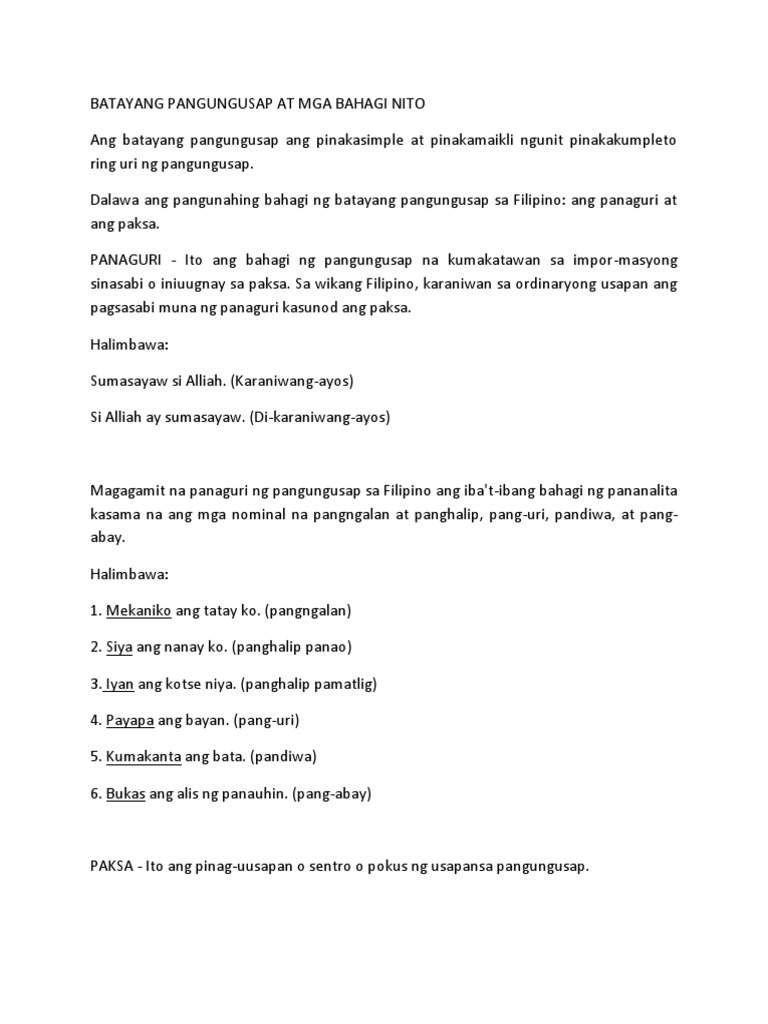 BATAYANG PANGUNGUSAP AT MGA BAHAGI NITO

Ang batayang pangungusap ang pinakasimple at pinakamaikli ngunit pinakakumpleto ring uri ng pangungusap.

Dalawa ang pangunahing bahagi ng batayang pangungusap sa Filipino: ang panaguri at ang paksa.

PANAGURI - Ito ang bahagi ng pangungusap na kumakatawan sa impor-masyong sinasabi o iniuugnay sa paksa. Sa wikang Filipino, karaniwan sa ordinaryong usapan ang pagsasabi muna ng panaguri kasunod ang paksa.

Halimbawa:

Sumasayaw si Alliah. (Karaniwang-ayos)

Si Alliah ay sumasayaw. (Di-karaniwang-ayos)

Magagamit na panaguri ng pangungusap sa Filipino ang iba't-ibang bahagi ng pananalita kasama na ang mga nominal na pangngalan at panghalip, pang-uri, pandiwa, at pang-abay.

Halimbawa:

1. Mekaniko ang tatay ko. (pangngalan)

2. Siya ang nanay ko. (panghalip panao)

3. Iyan ang kotse niya. (panghalip pamatlig)

4. Payapa ang bayan. (pang-uri)

5. Kumakanta ang bata. (pandiwa)

6. Bukas ang alis ng panauhin. (pang-abay)

PAKSA - Ito ang pinag-uusapan o sentro o pokus ng usapansa pangungusap.